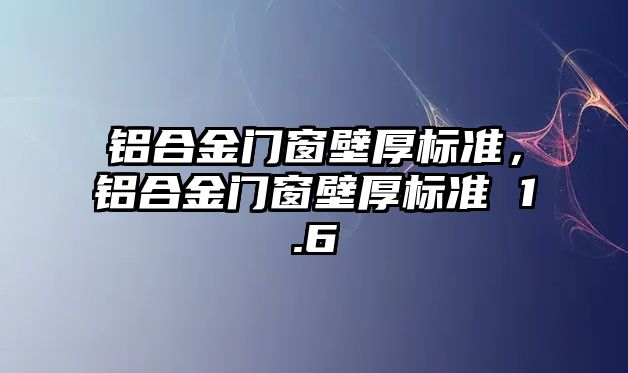 铝合金门窗壁厚标准，铝合金门窗壁厚标准 1.6